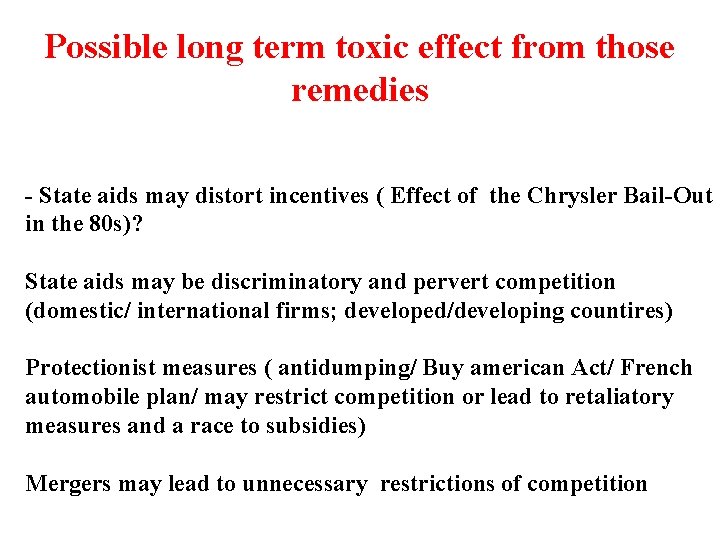 Possible long term toxic effect from those remedies

- State aids may distort incentives ( Effect of the Chrysler Bail-Out in the 80s)?

State aids may be discriminatory and pervert competition (domestic/ international firms; developed/developing countires)

Protectionist measures ( antidumping/ Buy american Act/ French automobile plan/ may restrict competition or lead to retaliatory measures and a race to subsidies)

Mergers may lead to unnecessary restrictions of competition